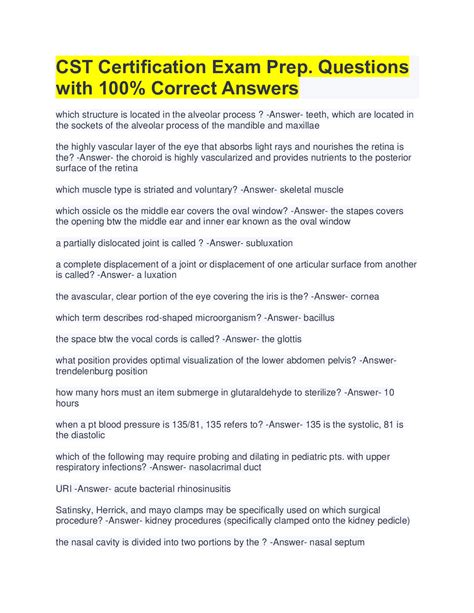 CST Certification Exam Prep. Questions with 100% Correct Answers

which structure is located in the alveolar process ? -Answer- teeth, which are located in the sockets of the alveolar process of the mandible and maxillae

the highly vascular layer of the eye that absorbs light rays and nourishes the retina is the? -Answer- the choroid is highly vascularized and provides nutrients to the posterior surface of the retina

which muscle type is striated and voluntary? -Answer- skeletal muscle

which ossicle os the middle ear covers the oval window? -Answer- the stapes covers the opening btw the middle ear and inner ear known as the oval window

a partially dislocated joint is called ? -Answer- subluxation

a complete displacement of a joint or displacement of one articular surface from another is called? -Answer- a luxation

the avascular, clear portion of the eye covering the iris is the? -Answer- cornea

which term describes rod-shaped microorganism? -Answer- bacillus

the space btw the vocal cords is called? -Answer- the glottis

what position provides optimal visualization of the lower abdomen pelvis? -Answer- trendelenburg position

how many hors must an item submerge in glutaraldehyde to sterilize? -Answer- 10 hours

when a pt blood pressure is 135/81, 135 refers to? -Answer- 135 is the systolic, 81 is the diastolic

which of the following may require probing and dilating in pediatric pts. with upper respiratory infections? -Answer- nasolacrimal duct

URI -Answer- acute bacterial rhinosinusitis

Satinsky, Herrick, and mayo clamps may be specifically used on which surgical procedure? -Answer- kidney procedures (specifically clamped onto the kidney pedicle)

the nasal cavity is divided into two portions by the ? -Answer- nasal septum